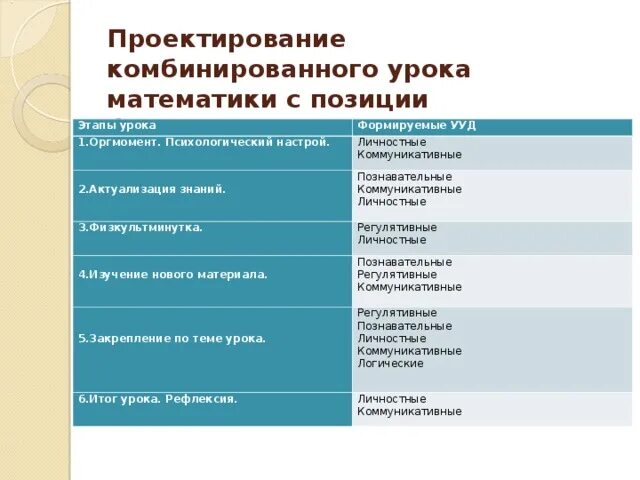 Проектирование комбинированного урока математики с позиции

| Этапы урока | Формируемые УУД |
|---|---|
| 1.Оргмомент. Психологический настрой. | Личностные Коммуникативные |
| 2.Актуализация знаний. | Познавательные Коммуникативные Личностные |
| 3.Физкультминутка. | Регулятивные Личностные |
| 4.Изучение нового материала. | Познавательные Регулятивные Коммуникативные |
| 5.Закрепление по теме урока. | Регулятивные Познавательные Личностные Коммуникативные Логические |
| 6.Итог урока. Рефлексия. | Личностные Коммуникативные |